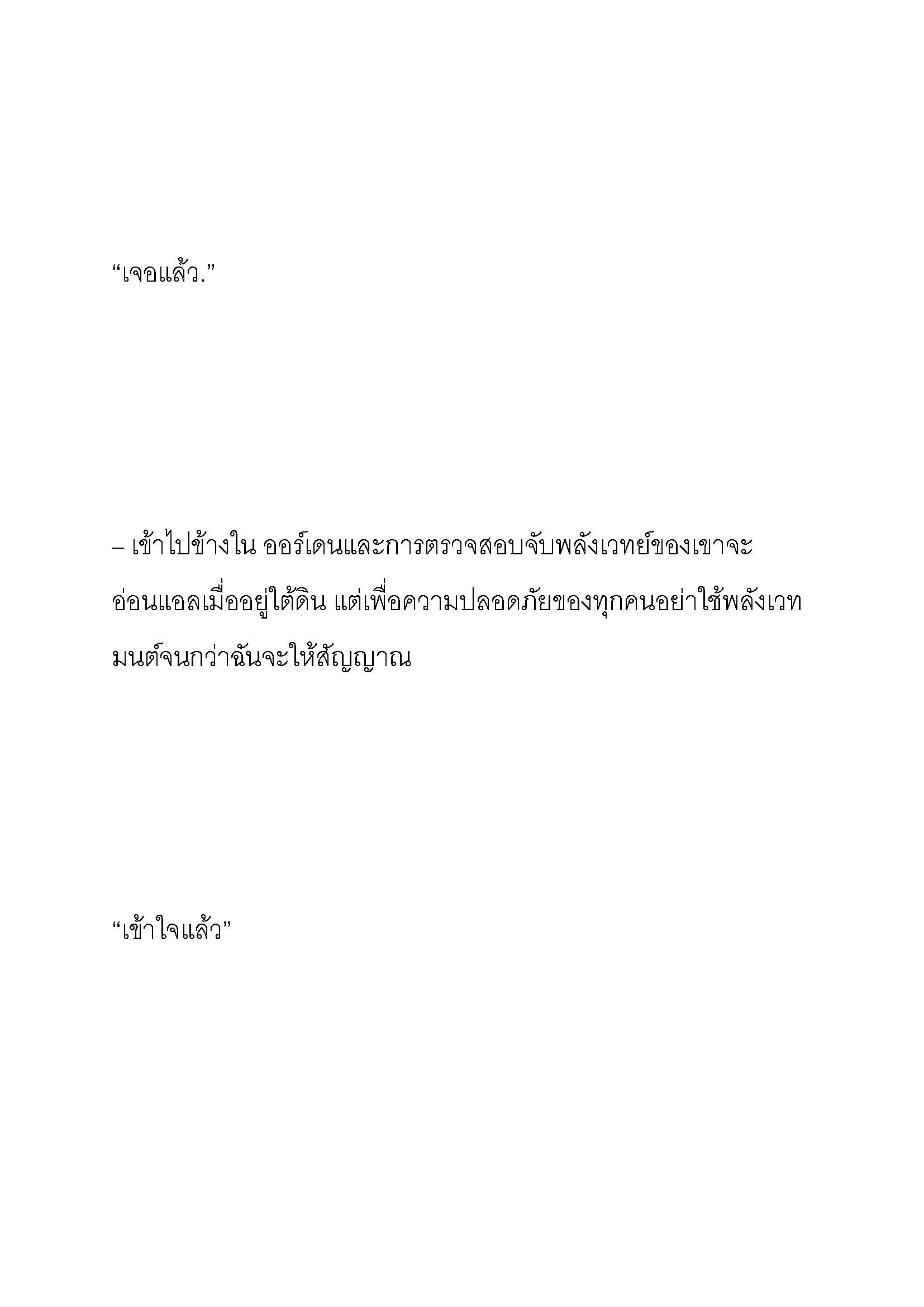 “เจอแล้ว.”

– เข้าไปข้างใน ออร์เดนและการตรวจสอบจับพลังเวทย์ของเขาจะอ่อนแอลเมื่ออยู่ใต้ดิน แต่เพื่อความปลอดภัยของทุกคนอย่าใช้พลังเวทมนต์จนกว่าฉันจะให้สัญญาณ

“เข้าใจแล้ว”